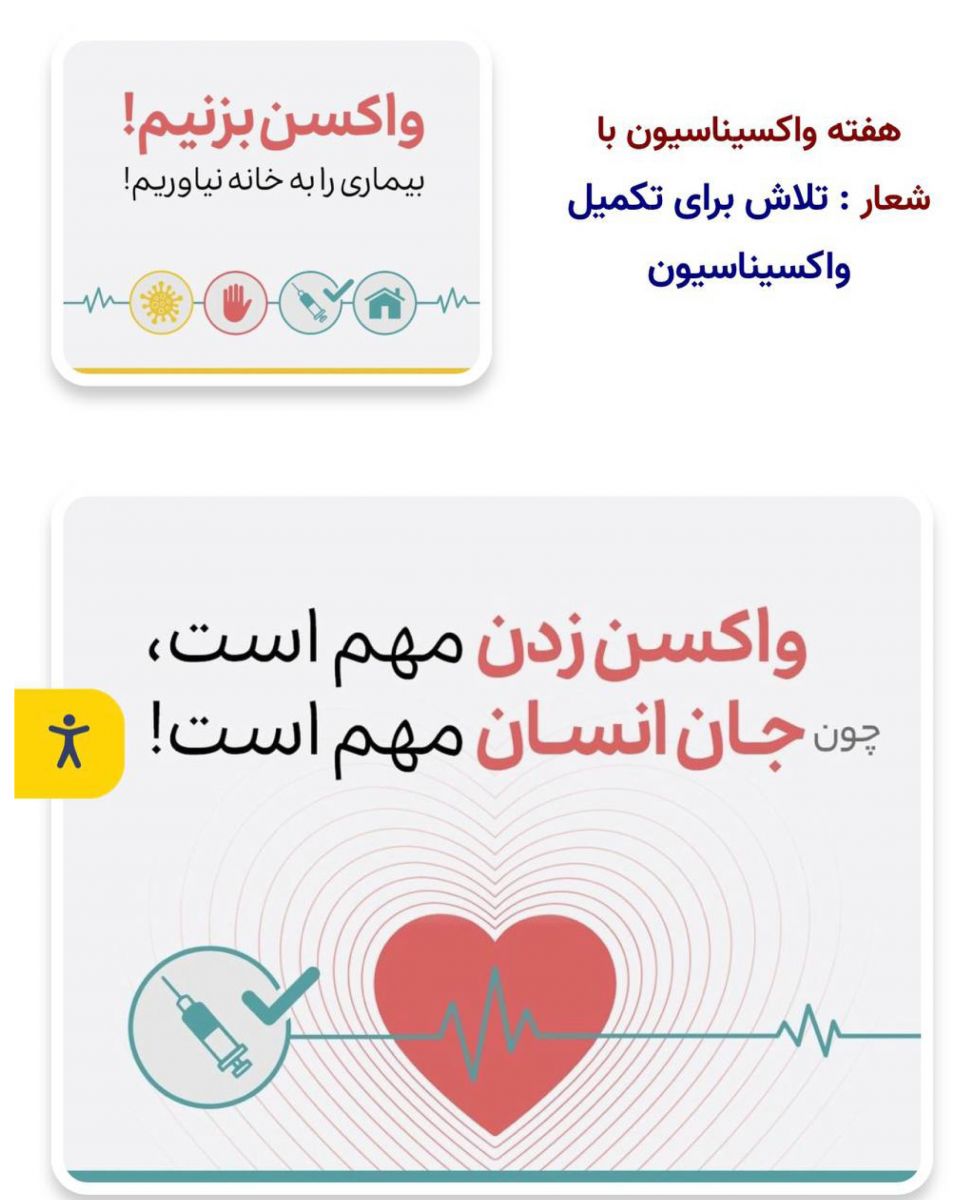 هفته واکسیناسیون با شعار : تلاش برای تکمیل واکسیناسیون

واکسن بزنیم!
بیماری را به خانه نیاوریم!

واکسن زدن مهم است،
چون جان انسان مهم است!